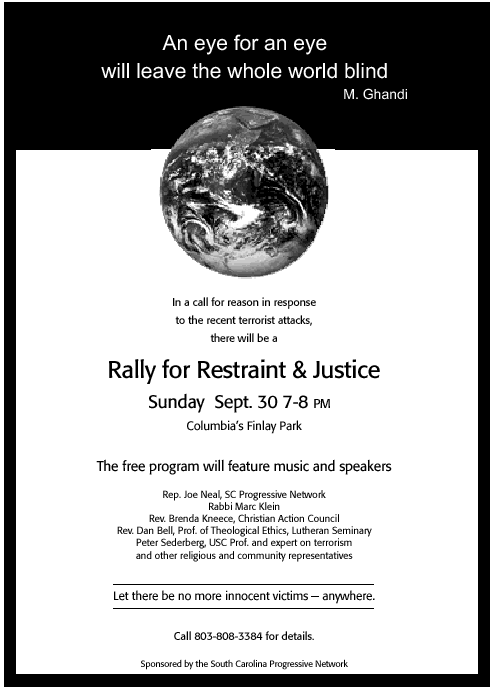 An eye for an eye
will leave the whole world blind
M. Ghandi

In a call for reason in response
to the recent terrorist attacks,
there will be a

Rally for Restraint & Justice

Sunday Sept. 30 7-8 PM

Columbia's Finlay Park

The free program will feature music and speakers

Rep. Joe Neal, SC Progressive Network
Rabbi Marc Klein
Rev. Brenda Kneece, Christian Action Council
Rev. Dan Bell, Prof. of Theological Ethics, Lutheran Seminary
Peter Sederberg, USC Prof. and expert on terrorism
and other religious and community representatives

Let there be no more innocent victims — anywhere.

Call 803-808-3384 for details.

Sponsored by the South Carolina Progressive Network